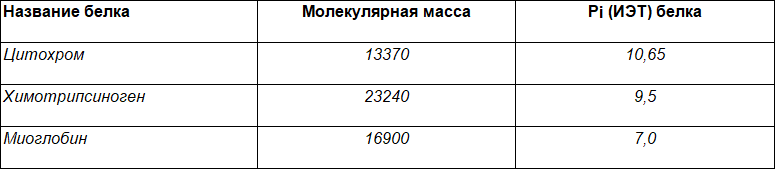 | Название белка | Молекулярная масса | Pi (ИЭТ) белка |
|---|---|---|
| Цитохром | 13370 | 10,65 |
| Химотрипсиноген | 23240 | 9,5 |
| Миоглобин | 16900 | 7,0 |